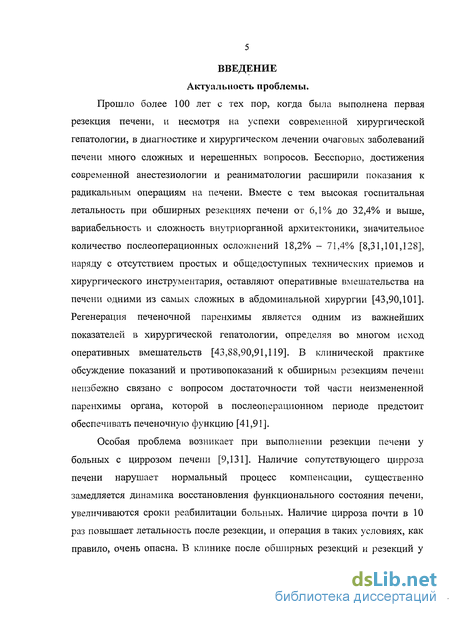 5

ВВЕДЕНИЕ

Актуальность проблемы.

Прошло более 100 лет с тех пор, когда была выполнена первая резекция печени, и несмотря на успехи современной хирургической гепатологии, в диагностике и хирургическом лечении очаговых заболеваний печени много сложных и нерешенных вопросов. Бесспорно, достижения современной анестезиологии и реаниматологии расширили показания к радикальным операциям на печени. Вместе с тем высокая госпитальная летальность при обширных резекциях печени от 6,1% до 32,4% и выше, вариабельность и сложность внутриорганной архитектоники, значительное количество послеоперационных осложнений 18,2% – 71,4% [8,31,101,128], наряду с отсутствием простых и общедоступных технических приемов и хирургического инструментария, оставляют оперативные вмешательства на печени одними из самых сложных в абдоминальной хирургии [43,90,101]. Регенерация печеночной паренхимы является одним из важнейших показателей в хирургической гепатологии, определяя во многом исход оперативных вмешательств [43,88,90,91,119]. В клинической практике обсуждение показаний и противопоказаний к обширным резекциям печени неизбежно связано с вопросом достаточности той части неизмененной паренхимы органа, которой в послеоперационном периоде предстоит обеспечивать печеночную функцию [41,91].

Особая проблема возникает при выполнении резекции печени у больных с циррозом печени [9,131]. Наличие сопутствующего цирроза печени нарушает нормальный процесс компенсации, существенно замедляется динамика восстановления функционального состояния печени, увеличиваются сроки реабилитации больных. Наличие цирроза почти в 10 раз повышает летальность после резекции, и операция в таких условиях, как правило, очень опасна. В клинике после обширных резекций и резекций у

dsLib.net
библиотека диссертаций